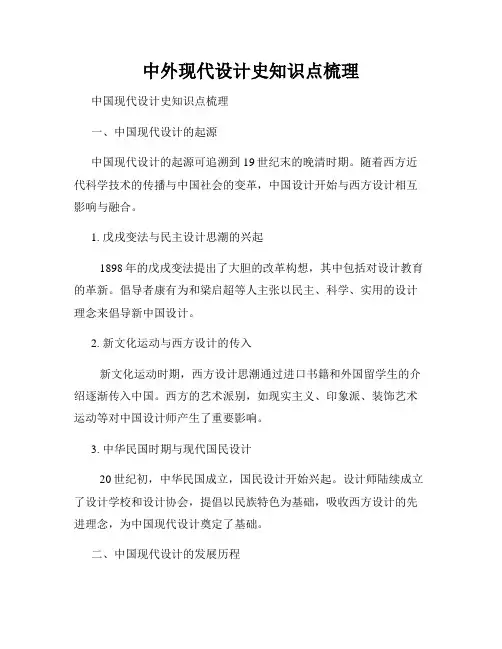 中外现代设计史知识点梳理

中国现代设计史知识点梳理

一、中国现代设计的起源

中国现代设计的起源可追溯到19世纪末的晚清时期。随着西方近代科学技术的传播与中国社会的变革，中国设计开始与西方设计相互影响与融合。

1. 戊戌变法与民主设计思潮的兴起

1898年的戊戌变法提出了大胆的改革构想，其中包括对设计教育的革新。倡导者康有为和梁启超等人主张以民主、科学、实用的设计理念来倡导新中国设计。

2. 新文化运动与西方设计的传入

新文化运动时期，西方设计思潮通过进口书籍和外国留学生的介绍逐渐传入中国。西方的艺术派别，如现实主义、印象派、装饰艺术运动等对中国设计师产生了重要影响。

3. 中华民国时期与现代国民设计

20世纪初，中华民国成立，国民设计开始兴起。设计师陆续成立了设计学校和设计协会，提倡以民族特色为基础，吸收西方设计的先进理念，为中国现代设计奠定了基础。

二、中国现代设计的发展历程